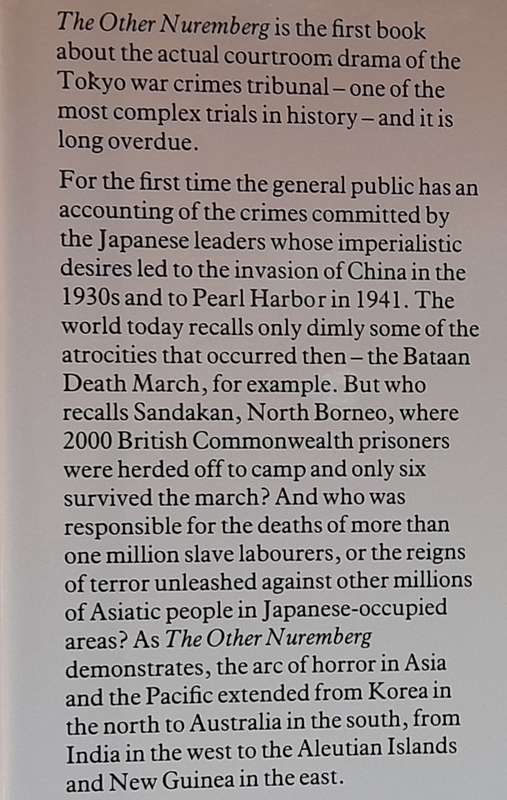 The Other Nuremberg is the first book about the actual courtroom drama of the Tokyo war crimes tribunal – one of the most complex trials in history – and it is long overdue.

For the first time the general public has an accounting of the crimes committed by the Japanese leaders whose imperialistic desires led to the invasion of China in the 1930s and to Pearl Harbor in 1941. The world today recalls only dimly some of the atrocities that occurred then – the Bataan Death March, for example. But who recalls Sandakan, North Borneo, where 2000 British Commonwealth prisoners were herded off to camp and only six survived the march? And who was responsible for the deaths of more than one million slave labourers, or the reigns of terror unleashed against other millions of Asiatic people in Japanese-occupied areas? As The Other Nuremberg demonstrates, the arc of horror in Asia and the Pacific extended from Korea in the north to Australia in the south, from India in the west to the Aleutian Islands and New Guinea in the east.